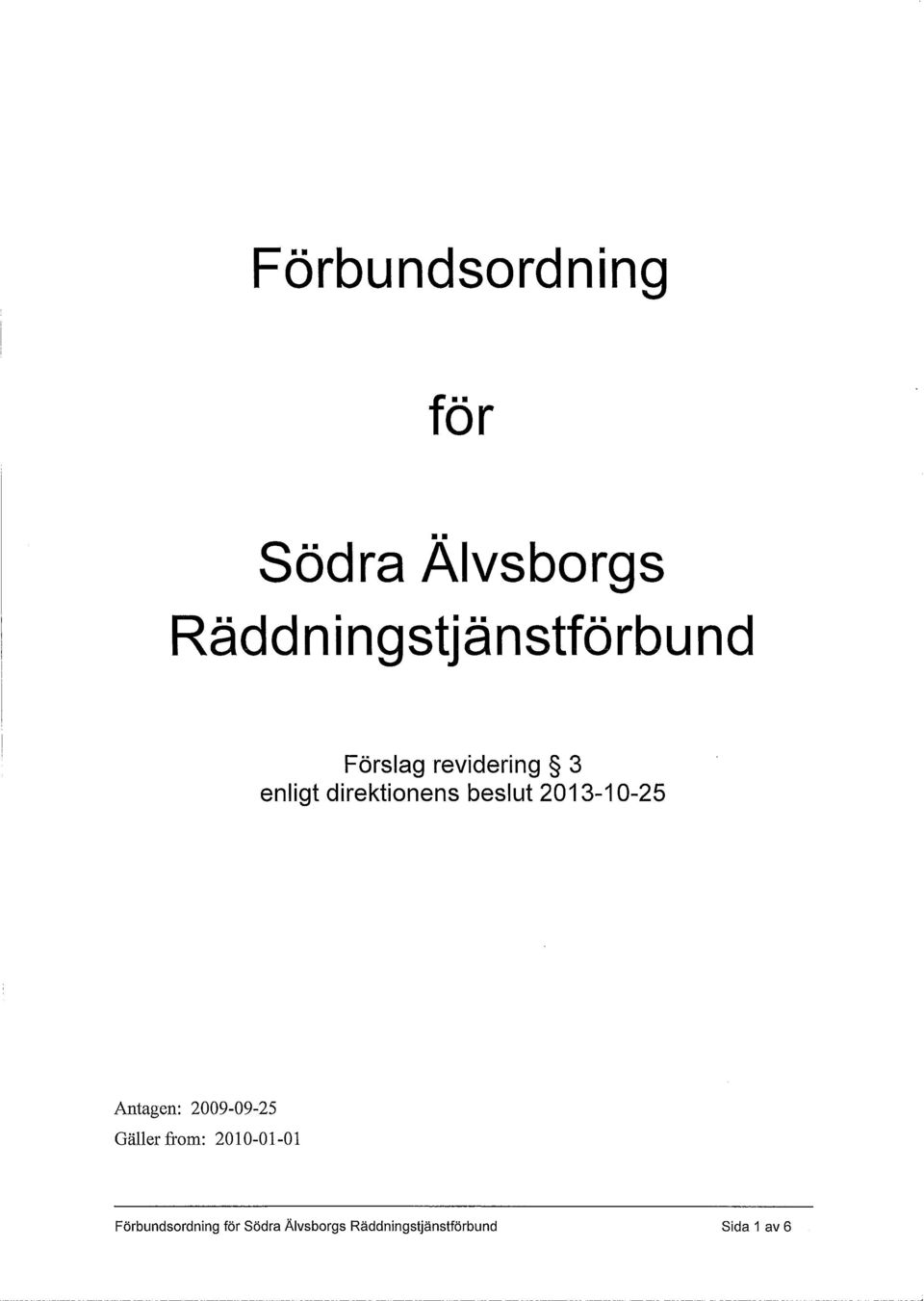 Förbundsordning

för

Södra Älvsborgs Räddningstjänstförbund

Förslag revidering § 3
enligt direktionens beslut 2013-10-25

Antagen: 2009-09-25
Gäller from: 2010-01-01

Förbundsordning för Södra Älvsborgs Räddningstjänstförbund Sida 1 av 6